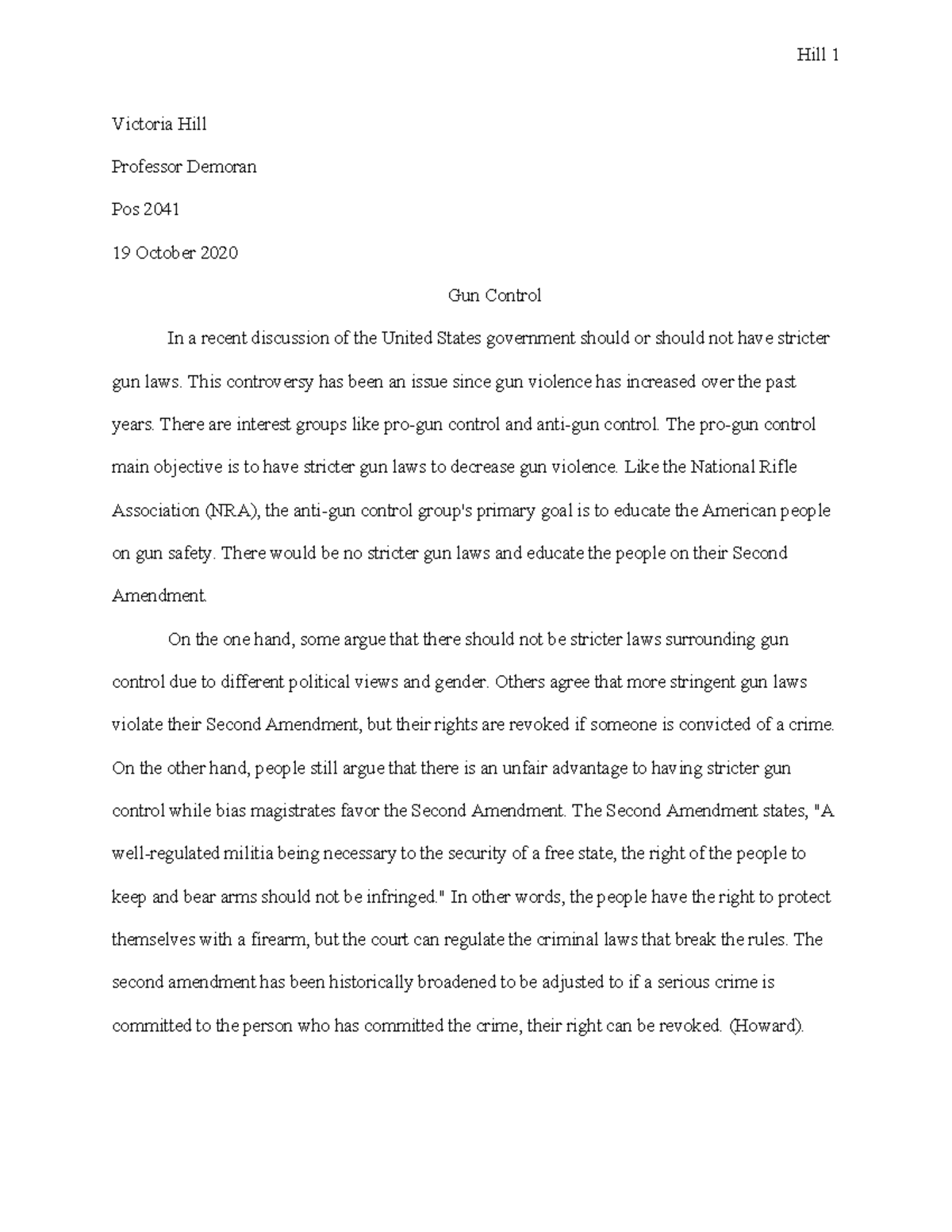 Hill 1

Victoria Hill

Professor Demoran

Pos 2041

19 October 2020

Gun Control

In a recent discussion of the United States government should or should not have stricter gun laws. This controversy has been an issue since gun violence has increased over the past years. There are interest groups like pro-gun control and anti-gun control. The pro-gun control main objective is to have stricter gun laws to decrease gun violence. Like the National Rifle Association (NRA), the anti-gun control group's primary goal is to educate the American people on gun safety. There would be no stricter gun laws and educate the people on their Second Amendment.

On the one hand, some argue that there should not be stricter laws surrounding gun control due to different political views and gender. Others agree that more stringent gun laws violate their Second Amendment, but their rights are revoked if someone is convicted of a crime. On the other hand, people still argue that there is an unfair advantage to having stricter gun control while bias magistrates favor the Second Amendment. The Second Amendment states, "A well-regulated militia being necessary to the security of a free state, the right of the people to keep and bear arms should not be infringed." In other words, the people have the right to protect themselves with a firearm, but the court can regulate the criminal laws that break the rules. The second amendment has been historically broadened to be adjusted to if a serious crime is committed to the person who has committed the crime, their right can be revoked. (Howard).